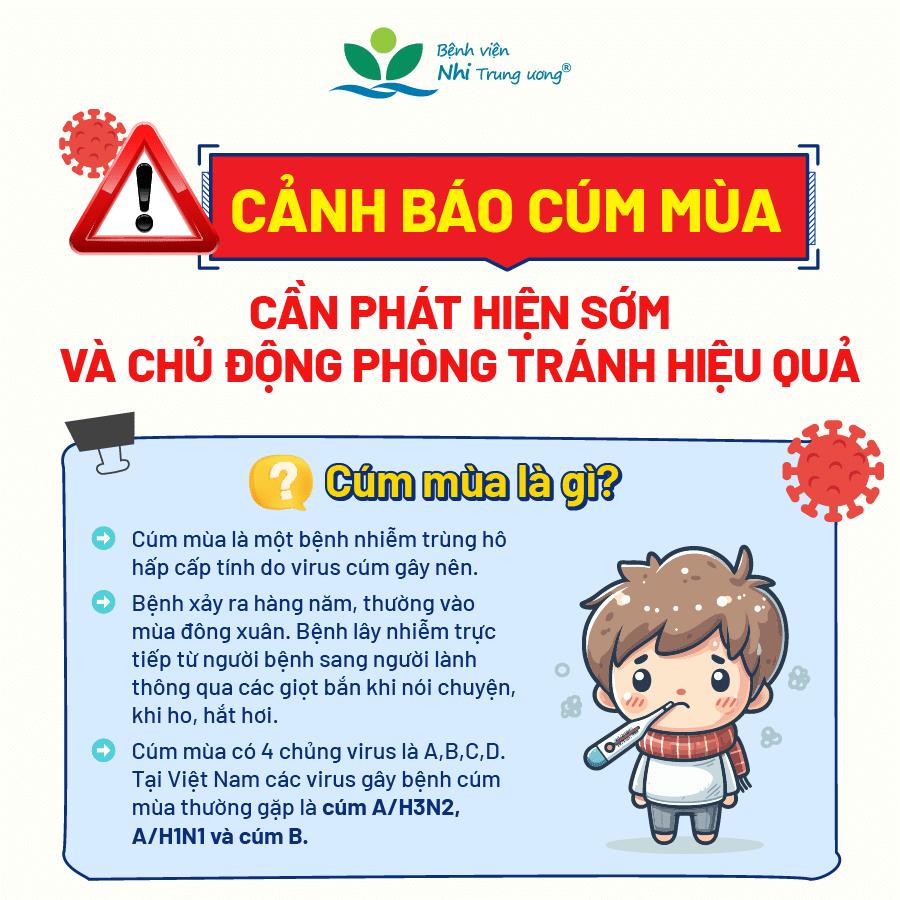 Bệnh viện Nhi Trung ương®

CẢNH BÁO CÚM MÙA

CẦN PHÁT HIỆN SỚM VÀ CHỦ ĐỘNG PHÒNG TRÁNH HIỆU QUẢ

Cúm mùa là gì?

Cúm mùa là một bệnh nhiễm trùng hô hấp cấp tính do virus cúm gây nên.

Bệnh xảy ra hàng năm, thường vào mùa đông xuân. Bệnh lây nhiễm trực tiếp từ người bệnh sang người lành thông qua các giọt bắn khi nói chuyện, khi ho, hắt hơi.

Cúm mùa có 4 chủng virus là A,B,C,D. Tại Việt Nam các virus gây bệnh cúm mùa thường gặp là cúm A/H3N2, A/H1N1 và cúm B.